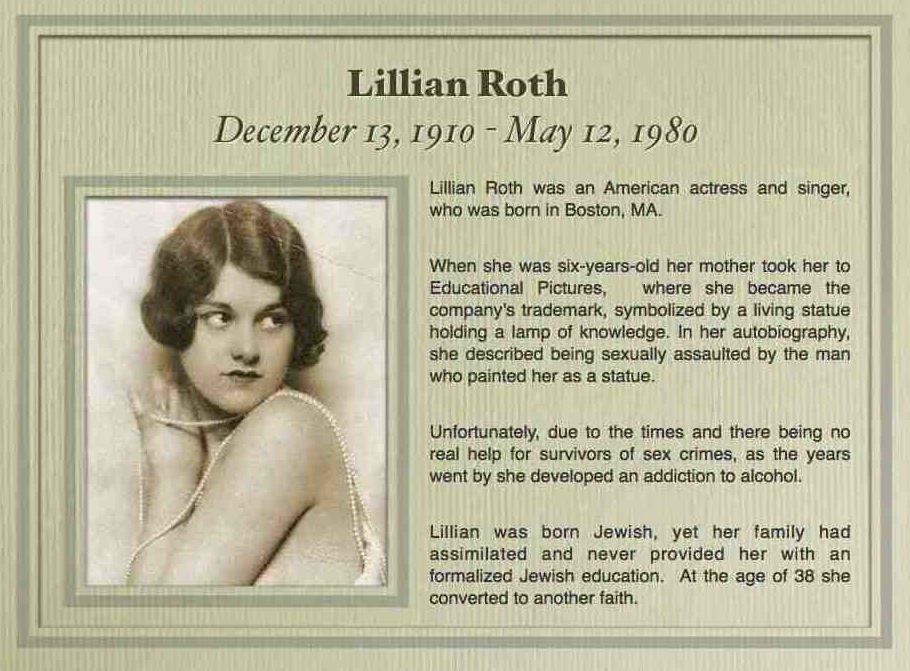 Lillian Roth

December 13, 1910 - May 12, 1980

Lillian Roth was an American actress and singer, who was born in Boston, MA.

When she was six-years-old her mother took her to Educational Pictures, where she became the company's trademark, symbolized by a living statue holding a lamp of knowledge. In her autobiography, she described being sexually assaulted by the man who painted her as a statue.

Unfortunately, due to the times and there being no real help for survivors of sex crimes, as the years went by she developed an addiction to alcohol.

Lillian was born Jewish, yet her family had assimilated and never provided her with an formalized Jewish education. At the age of 38 she converted to another faith.